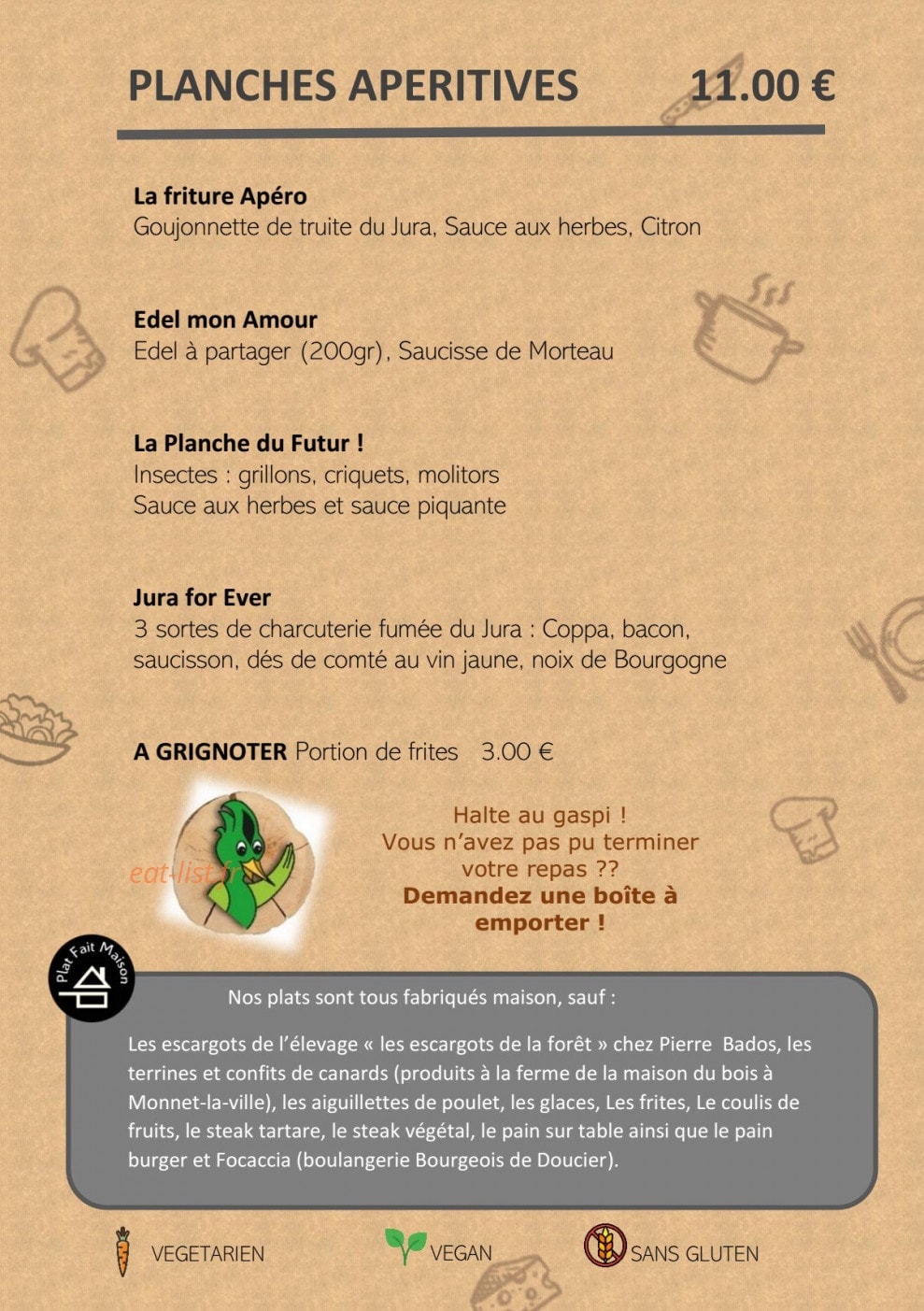 PLANCHES APERITIVES 11.00 €

La friture Apéro
Goujonnette de truite du Jura, Sauce aux herbes, Citron

Edel mon Amour
Edel à partager (200gr), Saucisse de Morteau

La Planche du Futur !
Insectes : grillons, criquets, molitors
Sauce aux herbes et sauce piquante

Jura for Ever
3 sortes de charcuterie fumée du Jura : Coppa, bacon, saucisson, dés de comté au vin jaune, noix de Bourgogne

A GRIGNOTER Portion de frites 3.00 €

eat-list.fr

Halte au gaspi !
Vous n'avez pas pu terminer votre repas ??
Demandez une boîte à emporter !

Plat Fait Maison

Nos plats sont tous fabriqués maison, sauf :

Les escargots de l'élevage « les escargots de la forêt » chez Pierre Bados, les terrines et confits de canards (produits à la ferme de la maison du bois à Monnet-la-ville), les aiguillettes de poulet, les glaces, Les frites, Le coulis de fruits, le steak tartare, le steak végétal, le pain sur table ainsi que le pain burger et Focaccia (boulangerie Bourgeois de Doucier).

VEGETARIEN VEGAN SANS GLUTEN